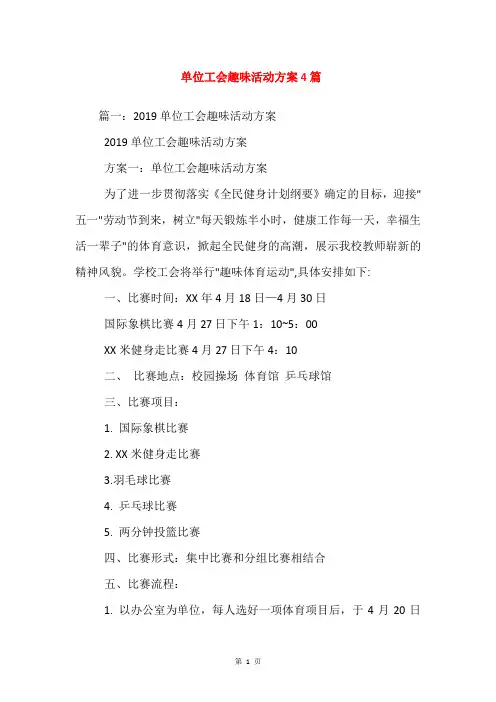 单位工会趣味活动方案4篇

篇一：2019单位工会趣味活动方案

2019单位工会趣味活动方案

方案一：单位工会趣味活动方案

为了进一步贯彻落实《全民健身计划纲要》确定的目标，迎接"五一"劳动节到来，树立"每天锻炼半小时，健康工作每一天，幸福生活一辈子"的体育意识，掀起全民健身的高潮，展示我校教师崭新的精神风貌。学校工会将举行"趣味体育运动",具体安排如下:

一、比赛时间：XX年4月18日—4月30日

国际象棋比赛4月27日下午1：10~5：00

XX米健身走比赛4月27日下午4：10

二、 比赛地点：校园操场 体育馆 乒乓球馆

三、比赛项目：

1. 国际象棋比赛

2. XX米健身走比赛

3.羽毛球比赛

4. 乒乓球比赛

5. 两分钟投篮比赛

四、比赛形式：集中比赛和分组比赛相结合

五、比赛流程：

1. 以办公室为单位，每人选好一项体育项目后，于4月20日

第 1 页